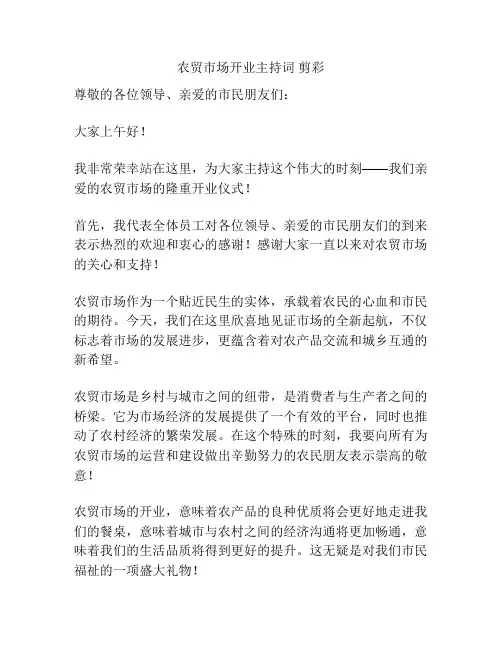 农贸市场开业主持词 剪彩

尊敬的各位领导、亲爱的市民朋友们：

大家上午好！

我非常荣幸站在这里，为大家主持这个伟大的时刻——我们亲爱的农贸市场的隆重开业仪式！

首先，我代表全体员工对各位领导、亲爱的市民朋友们的到来表示热烈的欢迎和衷心的感谢！感谢大家一直以来对农贸市场的关心和支持！

农贸市场作为一个贴近民生的实体，承载着农民的心血和市民的期待。今天，我们在这里欣喜地见证市场的全新起航，不仅标志着市场的发展进步，更蕴含着对农产品交流和城乡互通的新希望。

农贸市场是乡村与城市之间的纽带，是消费者与生产者之间的桥梁。它为市场经济的发展提供了一个有效的平台，同时也推动了农村经济的繁荣发展。在这个特殊的时刻，我要向所有为农贸市场的运营和建设做出辛勤努力的农民朋友表示崇高的敬意！

农贸市场的开业，意味着农产品的良种优质将会更好地走进我们的餐桌，意味着城市与农村之间的经济沟通将更加畅通，意味着我们的生活品质将得到更好的提升。这无疑是对我们市民福祉的一项盛大礼物！